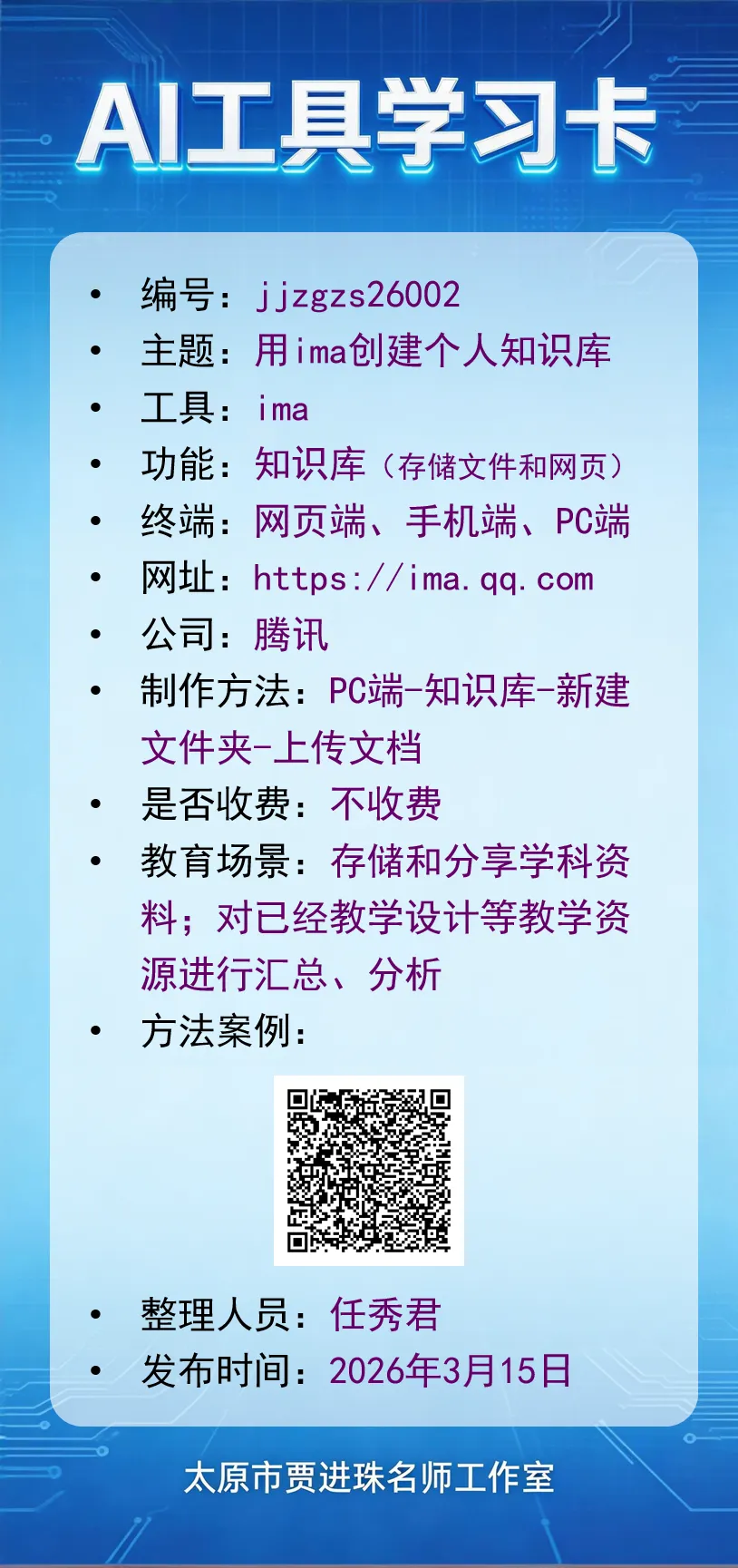 AI工具学习卡

• 编号：jjzgzs26002
• 主题：用ima创建个人知识库
• 工具：ima
• 功能：知识库（存储文件和网页）
• 终端：网页端、手机端、PC端
• 网址：https://ima.qq.com
• 公司：腾讯
• 制作方法：PC端-知识库-新建文件夹-上传文档
• 是否收费：不收费
• 教育场景：存储和分享学科资料；对已经教学设计等教学资源进行汇总、分析
• 方法案例：
• 整理人员：任秀君
• 发布时间：2026年3月15日

太原市贾进珠名师工作室